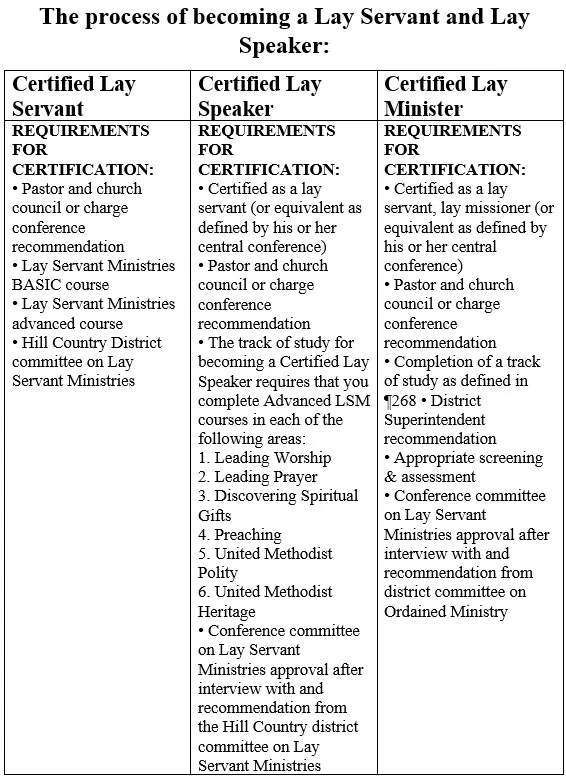 The process of becoming a Lay Servant and Lay Speaker:

| Certified Lay Servant | Certified Lay Speaker | Certified Lay Minister |
|---|---|---|
| REQUIREMENTS FOR CERTIFICATION: • Pastor and church council or charge conference recommendation • Lay Servant Ministries BASIC course • Lay Servant Ministries advanced course • Hill Country District committee on Lay Servant Ministries | REQUIREMENTS FOR CERTIFICATION: • Certified as a lay servant (or equivalent as defined by his or her central conference) • Pastor and church council or charge conference recommendation • The track of study for becoming a Certified Lay Speaker requires that you complete Advanced LSM courses in each of the following areas: 1. Leading Worship 2. Leading Prayer 3. Discovering Spiritual Gifts 4. Preaching 5. United Methodist Polity 6. United Methodist Heritage • Conference committee on Lay Servant Ministries approval after interview with and recommendation from the Hill Country district committee on Lay Servant Ministries | REQUIREMENTS FOR CERTIFICATION: • Certified as a lay servant, lay missioner (or equivalent as defined by his or her central conference) • Pastor and church council or charge conference recommendation • Completion of a track of study as defined in ¶268 • District Superintendent recommendation • Appropriate screening & assessment • Conference committee on Lay Servant Ministries approval after interview with and recommendation from district committee on Ordained Ministry |